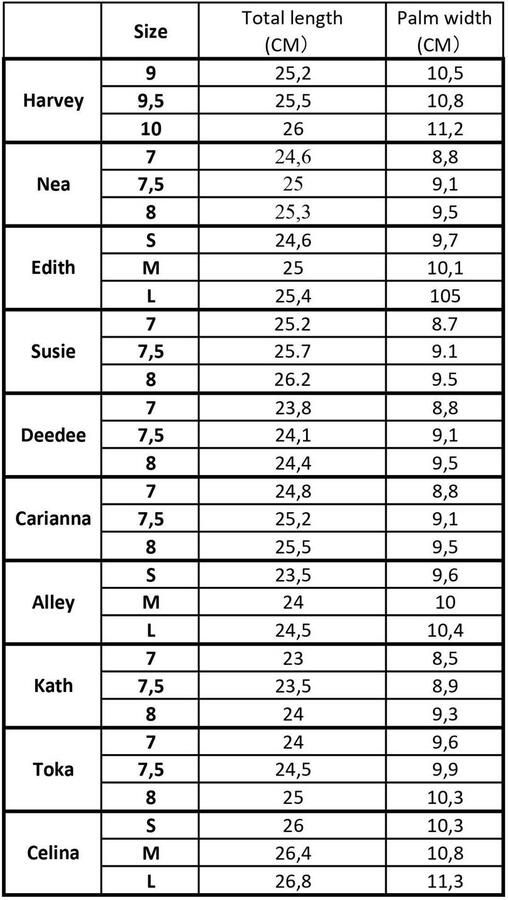 |  | Size | Total length (CM) | Palm width (CM) |
|---|---|---|---|
| Harvey | 9 | 25,2 | 10,5 |
|  | 9,5 | 25,5 | 10,8 |
|  | 10 | 26 | 11,2 |
| Nea | 7 | 24,6 | 8,8 |
|  | 7,5 | 25 | 9,1 |
|  | 8 | 25,3 | 9,5 |
| Edith | S | 24,6 | 9,7 |
|  | M | 25 | 10,1 |
|  | L | 25,4 | 105 |
| Susie | 7 | 25.2 | 8.7 |
|  | 7,5 | 25.7 | 9.1 |
|  | 8 | 26.2 | 9.5 |
| Deedee | 7 | 23,8 | 8,8 |
|  | 7,5 | 24,1 | 9,1 |
|  | 8 | 24,4 | 9,5 |
| Carianna | 7 | 24,8 | 8,8 |
|  | 7,5 | 25,2 | 9,1 |
|  | 8 | 25,5 | 9,5 |
| Alley | S | 23,5 | 9,6 |
|  | M | 24 | 10 |
|  | L | 24,5 | 10,4 |
| Kath | 7 | 23 | 8,5 |
|  | 7,5 | 23,5 | 8,9 |
|  | 8 | 24 | 9,3 |
| Toka | 7 | 24 | 9,6 |
|  | 7,5 | 24,5 | 9,9 |
|  | 8 | 25 | 10,3 |
| Celina | S | 26 | 10,3 |
|  | M | 26,4 | 10,8 |
|  | L | 26,8 | 11,3 |